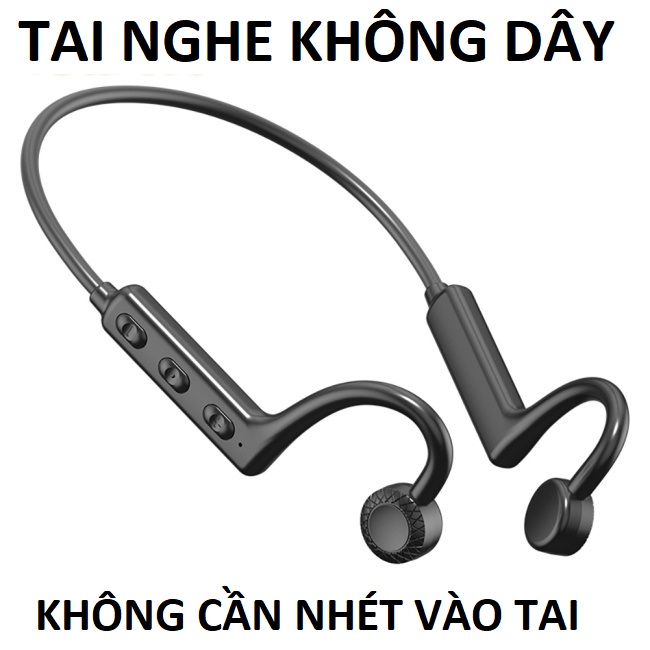 TAI NGHE KHÔNG DÂY

KHÔNG CẦN NHÉT VÀO TAI